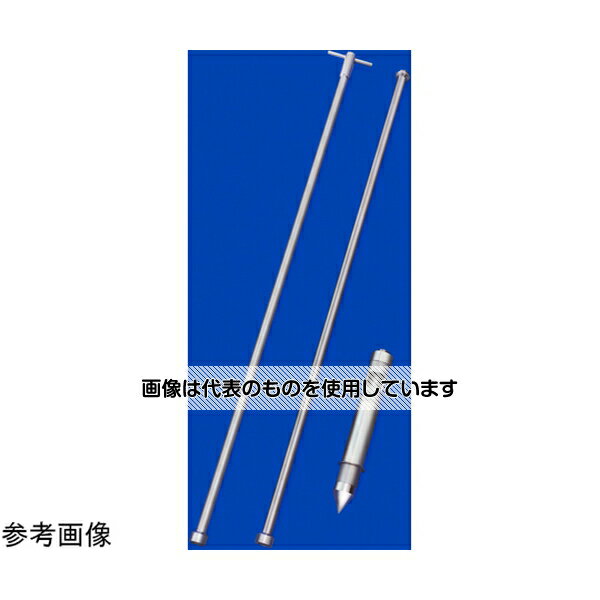 画像は代表のものを使用しています

参考画像